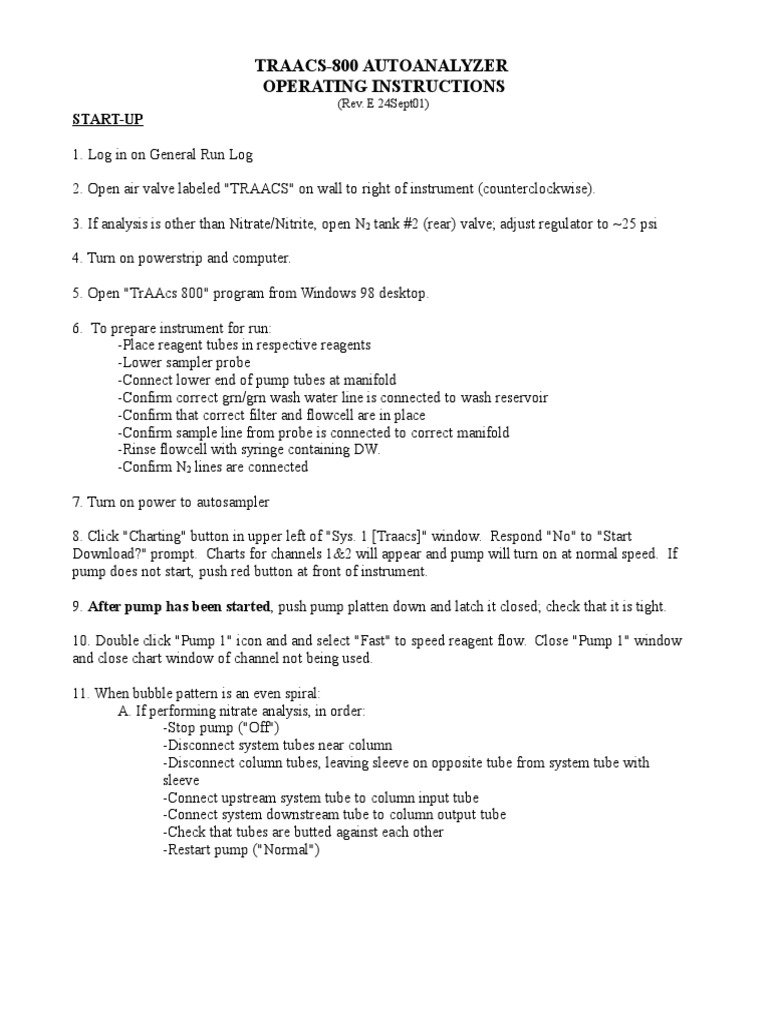 TRAACS-800 AUTOANALYZER
OPERATING INSTRUCTIONS
(Rev. E 24Sept01)

START-UP

1. Log in on General Run Log

2. Open air valve labeled "TRAACS" on wall to right of instrument (counterclockwise).

3. If analysis is other than Nitrate/Nitrite, open $N_2$ tank #2 (rear) valve; adjust regulator to ~25 psi

4. Turn on powerstrip and computer.

5. Open "TrAAcs 800" program from Windows 98 desktop.

6. To prepare instrument for run:
-Place reagent tubes in respective reagents
-Lower sampler probe
-Connect lower end of pump tubes at manifold
-Confirm correct grn/grn wash water line is connected to wash reservoir
-Confirm that correct filter and flowcell are in place
-Confirm sample line from probe is connected to correct manifold
-Rinse flowcell with syringe containing DW.
-Confirm $N_2$ lines are connected

7. Turn on power to autosampler

8. Click "Charting" button in upper left of "Sys. 1 [Traacs]" window. Respond "No" to "Start Download?" prompt. Charts for channels 1&2 will appear and pump will turn on at normal speed. If pump does not start, push red button at front of instrument.

9. After pump has been started, push pump platten down and latch it closed; check that it is tight.

10. Double click "Pump 1" icon and and select "Fast" to speed reagent flow. Close "Pump 1" window and close chart window of channel not being used.

11. When bubble pattern is an even spiral:
A. If performing nitrate analysis, in order:
-Stop pump ("Off")
-Disconnect system tubes near column
-Disconnect column tubes, leaving sleeve on opposite tube from system tube with sleeve
-Connect upstream system tube to column input tube
-Connect system downstream tube to column output tube
-Check that tubes are butted against each other
-Restart pump ("Normal")